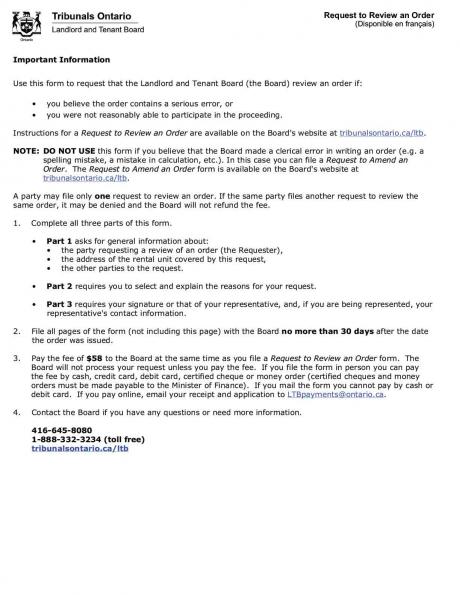 Ontario

Tribunals Ontario
Landlord and Tenant Board

Request to Review an Order
(Disponible en français)

Important Information

Use this form to request that the Landlord and Tenant Board (the Board) review an order if:

• you believe the order contains a serious error, or
• you were not reasonably able to participate in the proceeding.

Instructions for a Request to Review an Order are available on the Board's website at tribunalsontario.ca/ltb.

NOTE: DO NOT USE this form if you believe that the Board made a clerical error in writing an order (e.g. a spelling mistake, a mistake in calculation, etc.). In this case you can file a Request to Amend an Order. The Request to Amend an Order form is available on the Board's website at tribunalsontario.ca/ltb.

A party may file only one request to review an order. If the same party files another request to review the same order, it may be denied and the Board will not refund the fee.

1. Complete all three parts of this form.

• Part 1 asks for general information about:
• the party requesting a review of an order (the Requester),
• the address of the rental unit covered by this request,
• the other parties to the request.

• Part 2 requires you to select and explain the reasons for your request.

• Part 3 requires your signature or that of your representative, and, if you are being represented, your representative's contact information.

2. File all pages of the form (not including this page) with the Board no more than 30 days after the date the order was issued.

3. Pay the fee of $58 to the Board at the same time as you file a Request to Review an Order form. The Board will not process your request unless you pay the fee. If you file the form in person you can pay the fee by cash, credit card, debit card, certified cheque or money order (certified cheques and money orders must be made payable to the Minister of Finance). If you mail the form you cannot pay by cash or debit card. If you pay online, email your receipt and application to LTBpayments@ontario.ca.

4. Contact the Board if you have any questions or need more information.

416-645-8080
1-888-332-3234 (toll free)
tribunalsontario.ca/ltb